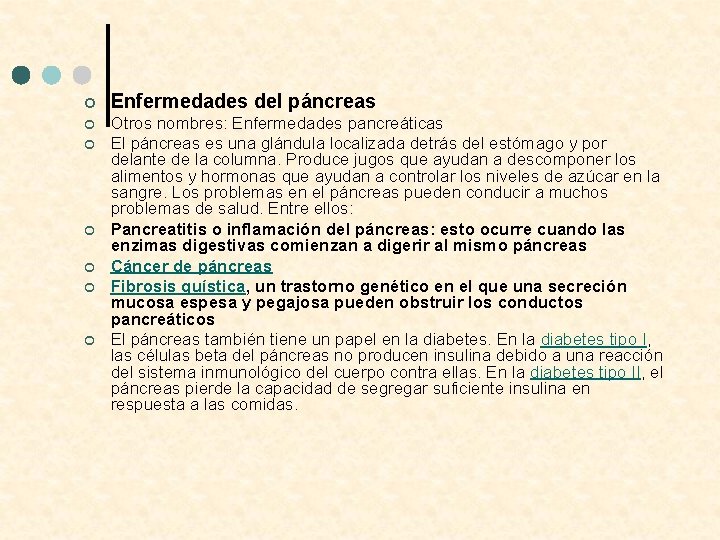 Enfermedades del páncreas

Otros nombres: Enfermedades pancreáticas

El páncreas es una glándula localizada detrás del estómago y por delante de la columna. Produce jugos que ayudan a descomponer los alimentos y hormonas que ayudan a controlar los niveles de azúcar en la sangre. Los problemas en el páncreas pueden conducir a muchos problemas de salud. Entre ellos:

Pancreatitis o inflamación del páncreas: esto ocurre cuando las enzimas digestivas comienzan a digerir al mismo páncreas

Cáncer de páncreas

Fibrosis quística, un trastorno genético en el que una secreción mucosa espesa y pegajosa pueden obstruir los conductos pancreáticos

El páncreas también tiene un papel en la diabetes. En la diabetes tipo I, las células beta del páncreas no producen insulina debido a una reacción del sistema inmunológico del cuerpo contra ellas. En la diabetes tipo II, el páncreas pierde la capacidad de segregar suficiente insulina en respuesta a las comidas.